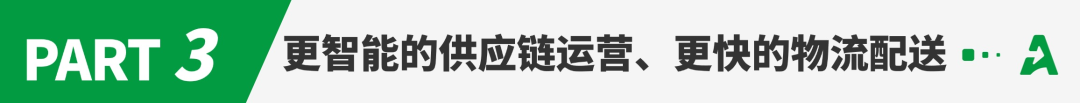 PART 3 更智能的供应链运营、更快的物流配送